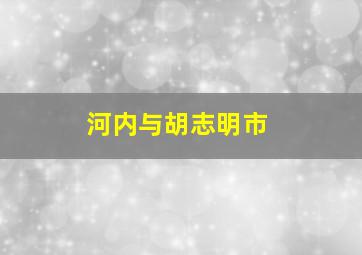 河内与胡志明市